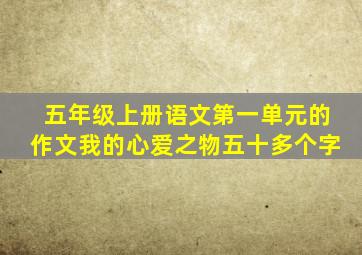 五年级上册语文第一单元的作文我的心爱之物五十多个字